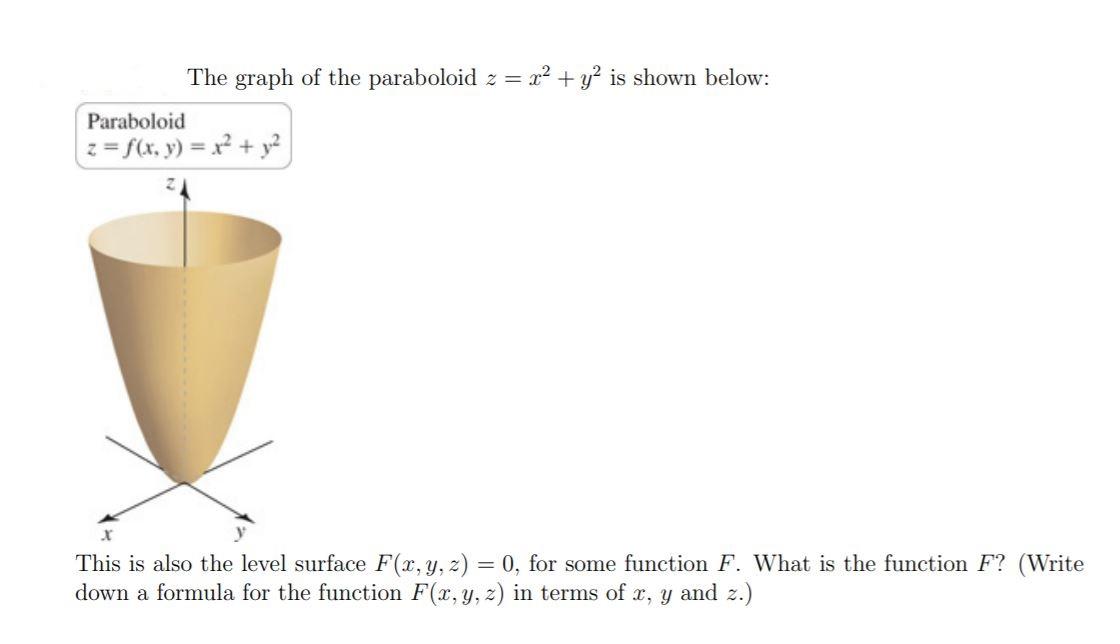 The graph of the paraboloid $z = x^2 + y^2$ is shown below:

Paraboloid
$z = f(x, y) = x^2 + y^2$

$z$

$x$

$y$

This is also the level surface $F(x, y, z) = 0$, for some function $F$. What is the function $F$? (Write down a formula for the function $F(x, y, z)$ in terms of $x$, $y$ and $z$.)